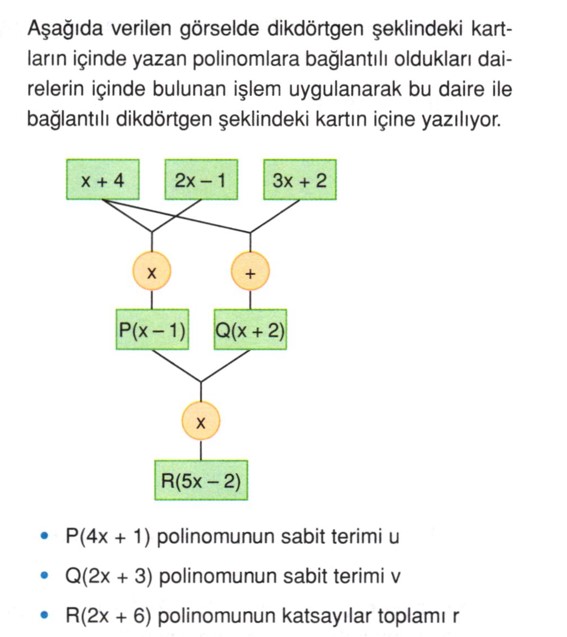 Aşağıda verilen görselde dikdörtgen şeklindeki kartların içinde yazan polinomlara bağlantılı oldukları dairelerin içinde bulunan işlem uygulanarak bu daire ile bağlantılı dikdörtgen şeklindeki kartın içine yazılıyor.

$x + 4$

$2x - 1$

$3x + 2$

x

+

$P(x - 1)$

$Q(x + 2)$

x

$R(5x - 2)$

• $P(4x + 1)$ polinomunun sabit terimi u

• $Q(2x + 3)$ polinomunun sabit terimi v

• $R(2x + 6)$ polinomunun katsayılar toplamı r